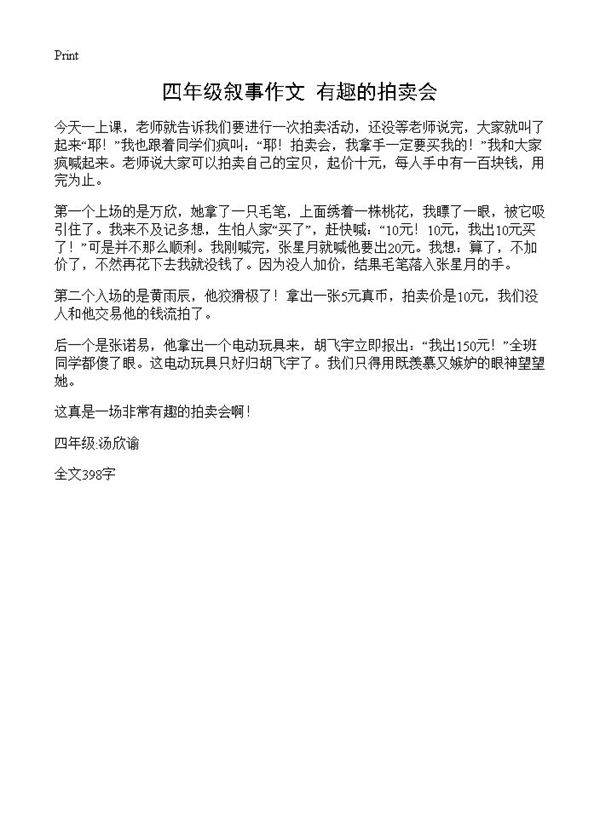 Print

四年级叙事作文 有趣的拍卖会

今天一上课，老师就告诉我们要进行一次拍卖活动，还没等老师说完，大家就叫了起来“耶！”我也跟着同学们疯叫：“耶！拍卖会，我拿手一定要买我的！”我和大家疯喊起来。老师说大家可以拍卖自己的宝贝，起价十元，每人手中有一百块钱，用完为止。

第一个上场的是万欣，她拿了一只毛笔，上面绣着一株桃花，我瞟了一眼，被它吸引住了。我来不及记多想，生怕人家“买了”，赶快喊：“10元！10元，我出10元买了！”可是并不那么顺利。我刚喊完，张星月就喊他要出20元。我想：算了，不加价了，不然再花下去我就没钱了。因为没人加价，结果毛笔落入张星月的手。

第二个入场的是黄雨辰，他狡猾极了！拿出一张5元真币，拍卖价是10元，我们没人和他交易他的钱流拍了。

后一个是张诺易，他拿出一个电动玩具来，胡飞宇立即报出：“我出150元！”全班同学都傻了眼。这电动玩具只好归胡飞宇了。我们只得用既羡慕又嫉妒的眼神望望她。

这真是一场非常有趣的拍卖会啊！

四年级:汤欣谕

全文398字